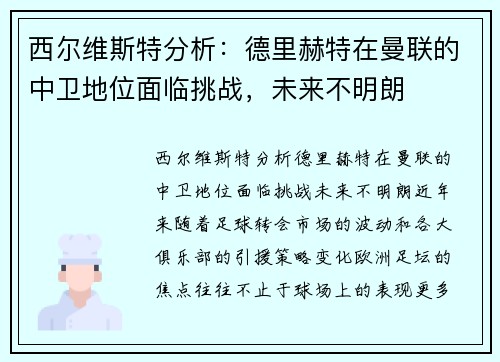 西尔维斯特分析：德里赫特在曼联的中卫地位面临挑战，未来不明朗

西尔维斯特分析德里赫特在曼联的中卫地位面临挑战未来不明朗近年来随着足球转会市场的波动和各大俱乐部的引援策略变化欧洲足坛的焦点往往不止于球场上的表现更多